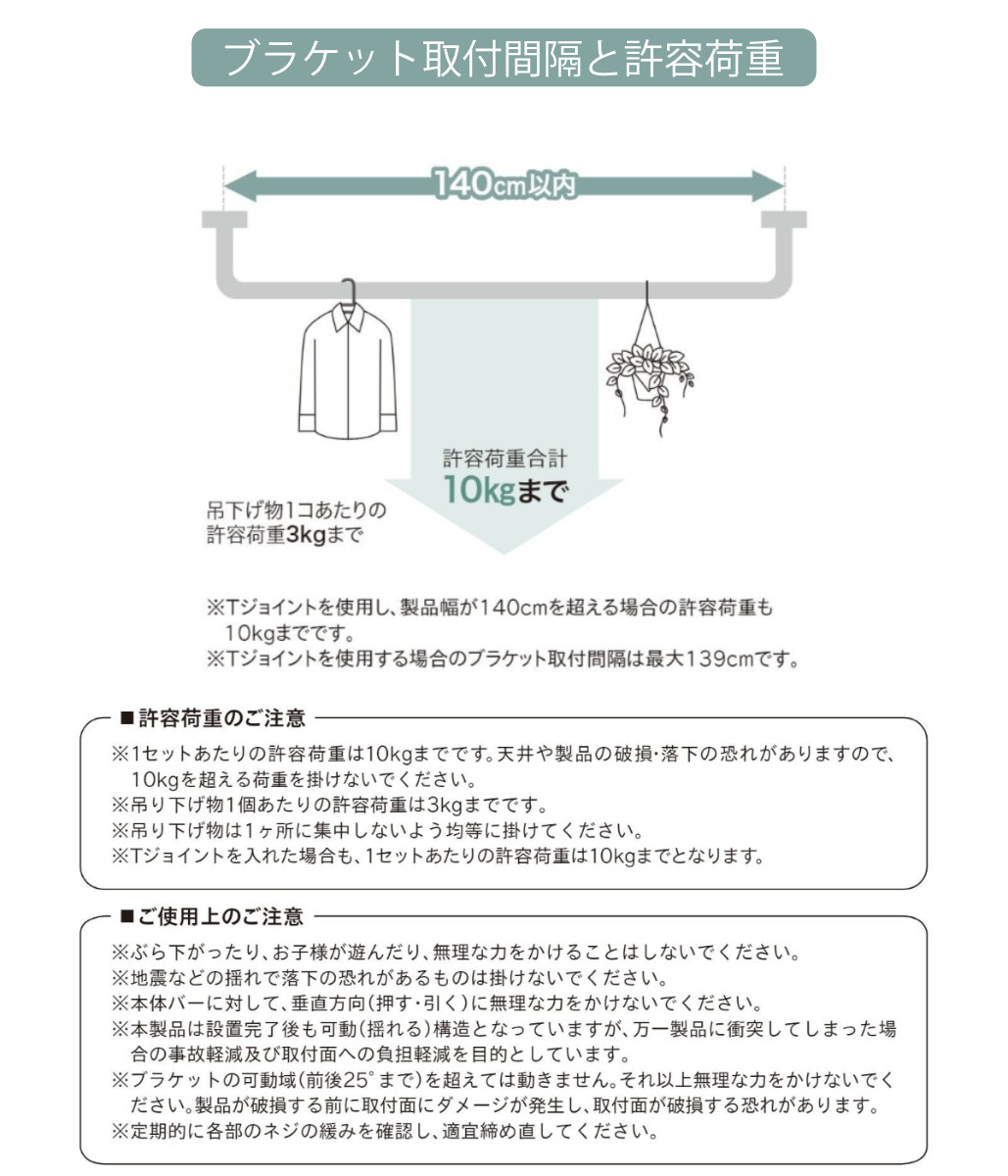 ブラケット取付間隔と許容荷重

140cm以内

許容荷重合計
10kgまで

吊下げ物1コあたりの
許容荷重3kgまで

※Tジョイントを使用し、製品幅が140cmを超える場合の許容荷重も10kgまでです。
※Tジョイントを使用する場合のブラケット取付間隔は最大139cmです。

■許容荷重のご注意

※1セットあたりの許容荷重は10kgまでです。天井や製品の破損・落下の恐れがありますので、10kgを超える荷重を掛けないでください。
※吊り下げ物1個あたりの許容荷重は3kgまでです。
※吊り下げ物は1ヶ所に集中しないよう均等に掛けてください。
※Tジョイントを入れた場合も、1セットあたりの許容荷重は10kgまでとなります。

■ご使用上のご注意

※ぶら下がったり、お子様が遊んだり、無理な力をかけることはしないでください。
※地震などの揺れで落下の恐れがあるものは掛けないでください。
※本体バーに対して、垂直方向(押す・引く)に無理な力をかけないでください。
※本製品は設置完了後も可動(揺れる)構造となっていますが、万一製品に衝突してしまった場合の事故軽減及び取付面への負担軽減を目的としています。
※ブラケットの可動域(前後25°まで)を超えては動きません。それ以上無理な力をかけないでください。製品が破損する前に取付面にダメージが発生し、取付面が破損する恐れがあります。
※定期的に各部のネジの緩みを確認し、適宜締め直してください。